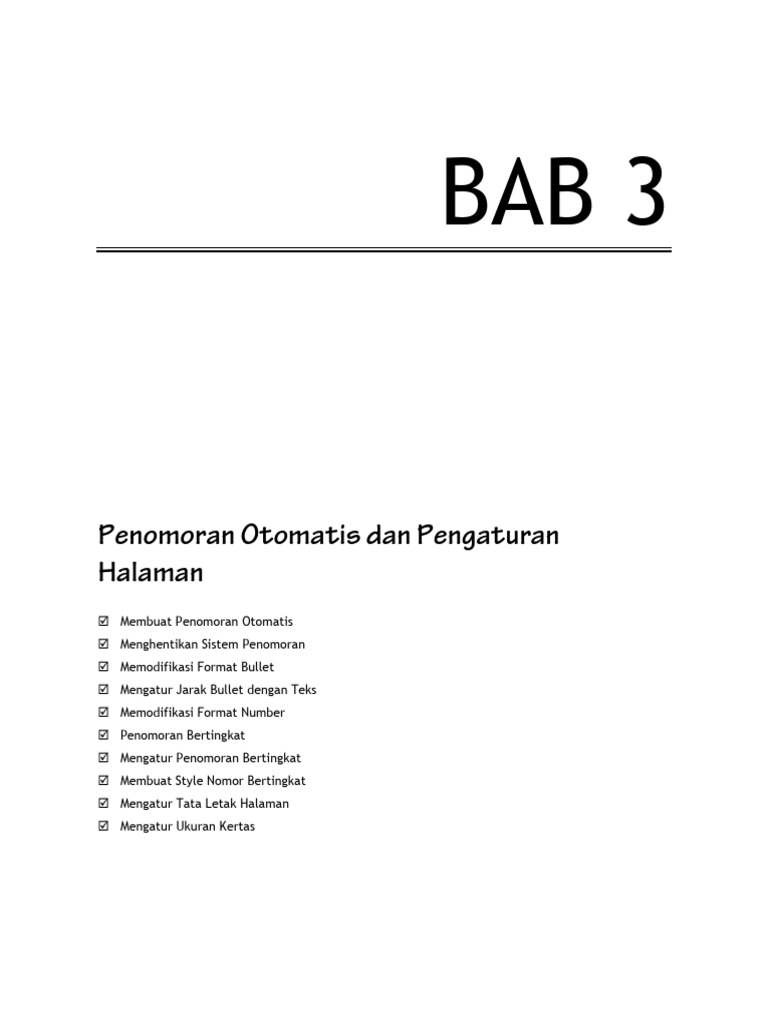 BAB 3

Penomoran Otomatis dan Pengaturan Halaman

☑ Membuat Penomoran Otomatis
☑ Menghentikan Sistem Penomoran
☑ Memodifikasi Format Bullet
☑ Mengatur Jarak Bullet dengan Teks
☑ Memodifikasi Format Number
☑ Penomoran Bertingkat
☑ Mengatur Penomoran Bertingkat
☑ Membuat Style Nomor Bertingkat
☑ Mengatur Tata Letak Halaman
☑ Mengatur Ukuran Kertas